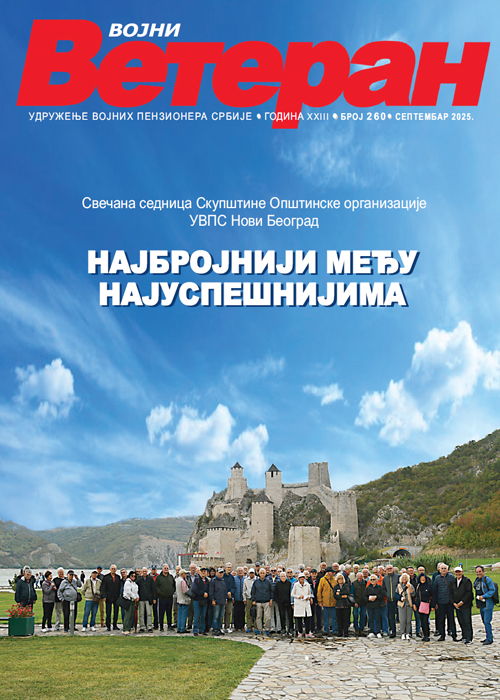 ВОЈНИ
Ветеран

УДРУЖЕЊЕ ВОЈНИХ ПЕНЗИОНЕРА СРБИЈЕ • ГОДИНА XXIII • БРОЈ 260 • СЕПТЕМБАР 2025.

Свечана седница Скупштине Општинске организације
УВПС Нови Београд

НАЈБРОЈНИЈИ МЕЂУ
НАЈУСПЕШНИЈИМА